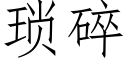 琐碎